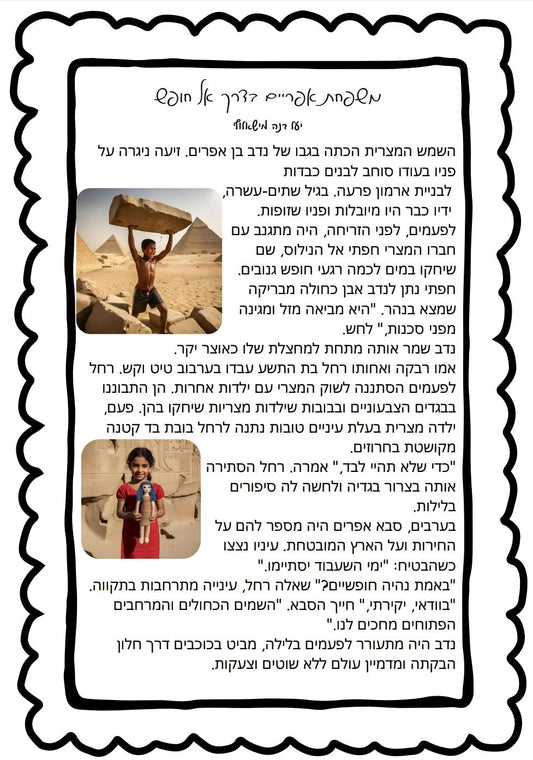 משפחת אפריים בדרך אל חופש

יעל דנה מישאלוף

השמש המצרית הכתה בגבו של נדב בן אפרים. זיעה ניגרה על פניו בעודו סוחב לבנים כבדות לבניית ארמון פרעה. בגיל שתים-עשרה, ידיו כבר היו מיובלות ופניו שזופות. לפעמים, לפני הזריחה, היה מתגנב עם חברו המצרי חפתי אל הנילוס, שם שיחקו במים לכמה רגעי חופש גנובים. חפתי נתן לנדב אבן כחולה מבריקה שמצא בנהר. "היא מביאה מזל ומגינה מפני סכנות," לחש.
נדב שמר אותה מתחת למחצלת שלו כאוצר יקר.
אמו רבקה ואחותו רחל בת התשע עבדו בערבוב טיט וקש. רחל לפעמים הסתננה לשוק המצרי עם ילדות אחרות. הן התבוננו בבגדים הצבעוניים ובבובות שילדות מצריות שיחקו בהן. פעם, ילדה מצרית בעלת עיניים טובות נתנה לרחל בובת בד קטנה מקושטת בחרוזים.
"כדי שלא תהיי לבד," אמרה. רחל הסתירה אותה בצרור בגדיה ולחשה לה סיפורים בלילות.
בערבים, סבא אפרים היה מספר להם על החירות ועל הארץ המובטחת. עיניו נצצו כשהבטיח: "ימי השעבוד יסתיימו."
"באמת נהיה חופשיים?" שאלה רחל, עינייה מתרחבות בתקווה.
"בוודאי, יקירתי," חייך הסבא. "השמים הכחולים והמרחבים הפתוחים מחכים לנו."
נדב היה מתעורר לפעמים בלילה, מביט בכוכבים דרך חלון הבקתה ומדמיין עולם ללא שוטים וצעקות.